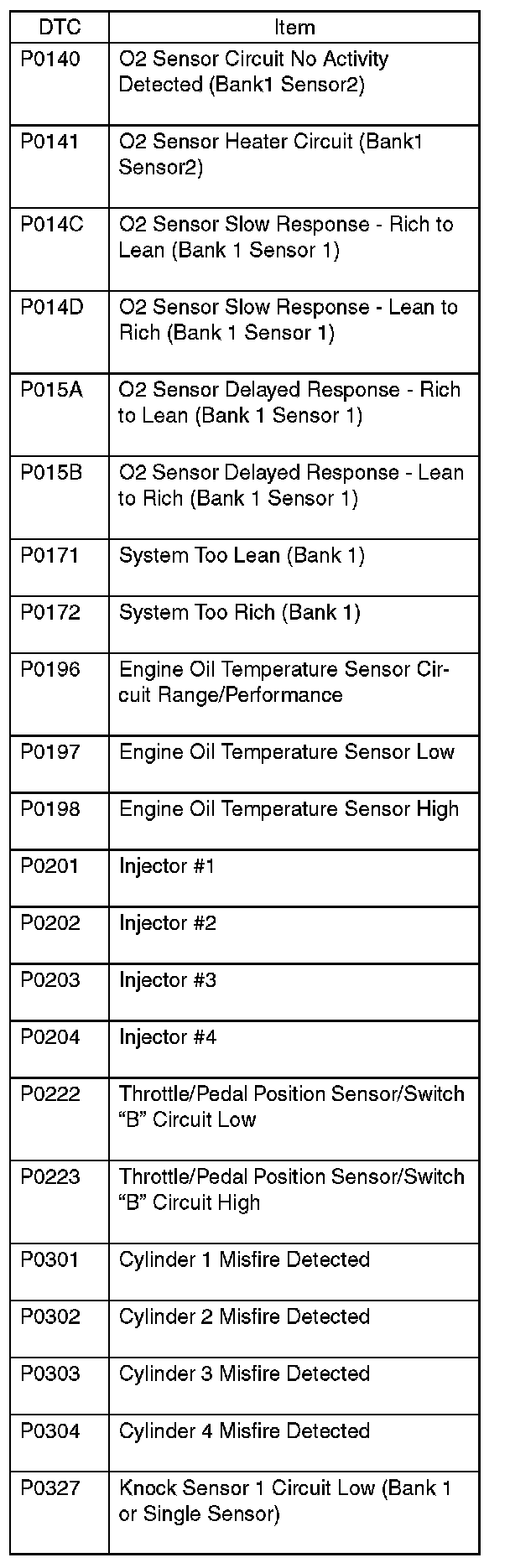 | DTC | Item |
|---|---|
| P0140 | O2 Sensor Circuit No Activity Detected (Bank1 Sensor2) |
| P0141 | O2 Sensor Heater Circuit (Bank1 Sensor2) |
| P014C | O2 Sensor Slow Response - Rich to Lean (Bank 1 Sensor 1) |
| P014D | O2 Sensor Slow Response - Lean to Rich (Bank 1 Sensor 1) |
| P015A | O2 Sensor Delayed Response - Rich to Lean (Bank 1 Sensor 1) |
| P015B | O2 Sensor Delayed Response - Lean to Rich (Bank 1 Sensor 1) |
| P0171 | System Too Lean (Bank 1) |
| P0172 | System Too Rich (Bank 1) |
| P0196 | Engine Oil Temperature Sensor Circuit Range/Performance |
| P0197 | Engine Oil Temperature Sensor Low |
| P0198 | Engine Oil Temperature Sensor High |
| P0201 | Injector #1 |
| P0202 | Injector #2 |
| P0203 | Injector #3 |
| P0204 | Injector #4 |
| P0222 | Throttle/Pedal Position Sensor/Switch "B" Circuit Low |
| P0223 | Throttle/Pedal Position Sensor/Switch "B" Circuit High |
| P0301 | Cylinder 1 Misfire Detected |
| P0302 | Cylinder 2 Misfire Detected |
| P0303 | Cylinder 3 Misfire Detected |
| P0304 | Cylinder 4 Misfire Detected |
| P0327 | Knock Sensor 1 Circuit Low (Bank 1 or Single Sensor) |